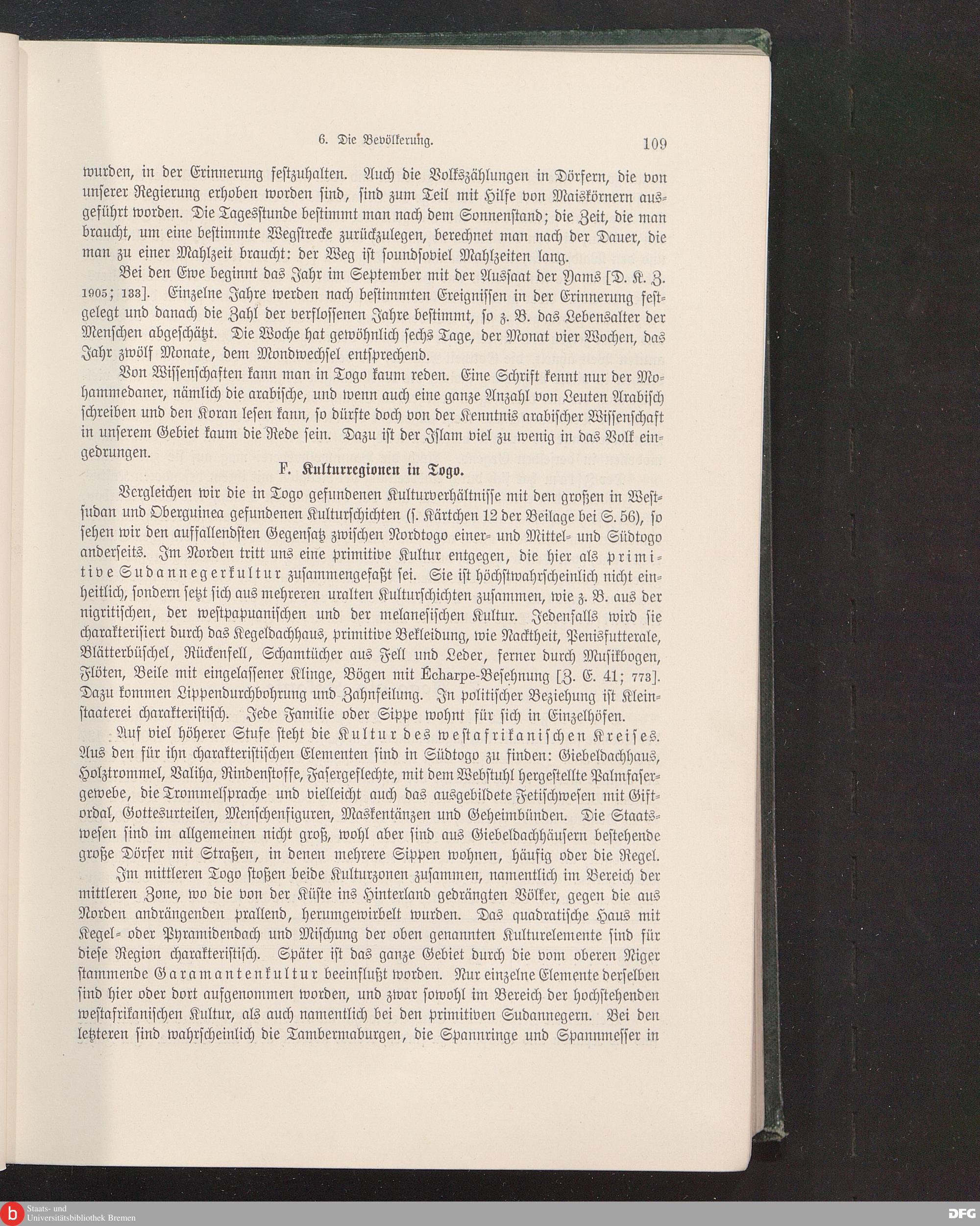 6. Die Bevölkerung. 109

wurden, in der Erinnerung festzuhalten. Auch die Volkszählungen in Dörfern, die von unserer Regierung erhoben worden sind, sind zum Teil mit Hilfe von Maiskörnern ausgeführt worden. Die Tagesstunde bestimmt man nach dem Sonnenstand; die Zeit, die man braucht, um eine bestimmte Wegstrecke zurückzulegen, berechnet man nach der Dauer, die man zu einer Mahlzeit braucht: der Weg ist soundsoviel Mahlzeiten lang.

Bei den Ewe beginnt das Jahr im September mit der Aussaat der Yams [D. K. Z. 1905; 133]. Einzelne Jahre werden nach bestimmten Ereignissen in der Erinnerung festgelegt und danach die Zahl der verflossenen Jahre bestimmt, so z. B. das Lebensalter der Menschen abgeschätzt. Die Woche hat gewöhnlich sechs Tage, der Monat vier Wochen, das Jahr zwölf Monate, dem Mondwechsel entsprechend.

Von Wissenschaften kann man in Togo kaum reden. Eine Schrift kennt nur der Mohammedaner, nämlich die arabische, und wenn auch eine ganze Anzahl von Leuten Arabisch schreiben und den Koran lesen kann, so dürfte doch von der Kenntnis arabischer Wissenschaft in unserem Gebiet kaum die Rede sein. Dazu ist der Islam viel zu wenig in das Volk eingedrungen.

F. Kulturregionen in Togo.

Vergleichen wir die in Togo gefundenen Kulturverhältnisse mit den großen in Westsudan und Oberguinea gefundenen Kulturschichten (s. Kärtchen 12 der Beilage bei S. 56), so sehen wir den auffallendsten Gegensatz zwischen Nordtogo einer- und Mittel- und Südtogo anderseits. Im Norden tritt uns eine primitive Kultur entgegen, die hier als primitive Sudannegerkultur zusammengefaßt sei. Sie ist höchstwahrscheinlich nicht einheitlich, sondern setzt sich aus mehreren uralten Kulturschichten zusammen, wie z. B. aus der nigritischen, der westpapuanischen und der melanesischen Kultur. Jedenfalls wird sie charakterisiert durch das Kegeldachhaus, primitive Bekleidung, wie Nacktheit, Penisfutterale, Blätterbüschel, Rückenfell, Schamtücher aus Fell und Leder, ferner durch Musikbogen, Flöten, Beile mit eingelassener Klinge, Bögen mit Écharpe-Besehnung [Z. E. 41; 773]. Dazu kommen Lippendurchbohrung und Zahnfeilung. In politischer Beziehung ist Kleinstaaterei charakteristisch. Jede Familie oder Sippe wohnt für sich in Einzelhöfen.

Auf viel höherer Stufe steht die Kultur des westafrikanischen Kreises. Aus den für ihn charakteristischen Elementen sind in Südtogo zu finden: Giebeldachhaus, Holztrommel, Valiha, Rindenstoffe, Fasergeflechte, mit dem Webstuhl hergestellte Palmfasergewebe, die Trommelsprache und vielleicht auch das ausgebildete Fetischwesen mit Giftordal, Gottesurteilen, Menschenfiguren, Maskentänzen und Geheimbünden. Die Staatswesen sind im allgemeinen nicht groß, wohl aber sind aus Giebeldachhäusern bestehende große Dörfer mit Straßen, in denen mehrere Sippen wohnen, häufig oder die Regel.

Im mittleren Togo stoßen beide Kulturzonen zusammen, namentlich im Bereich der mittleren Zone, wo die von der Küste ins Hinterland gedrängten Völker, gegen die aus Norden andrängenden prallend, herumgewirbelt wurden. Das quadratische Haus mit Kegel- oder Pyramidendach und Mischung der oben genannten Kulturelemente sind für diese Region charakteristisch. Später ist das ganze Gebiet durch die vom oberen Niger stammende Garamantenkultur beeinflußt worden. Nur einzelne Elemente derselben sind hier oder dort aufgenommen worden, und zwar sowohl im Bereich der hochstehenden westafrikanischen Kultur, als auch namentlich bei den primitiven Sudannegern. Bei den letzteren sind wahrscheinlich die Tambermaburgen, die Spannringe und Spannmesser in

Staats- und Universitätsbibliothek Bremen
DFG